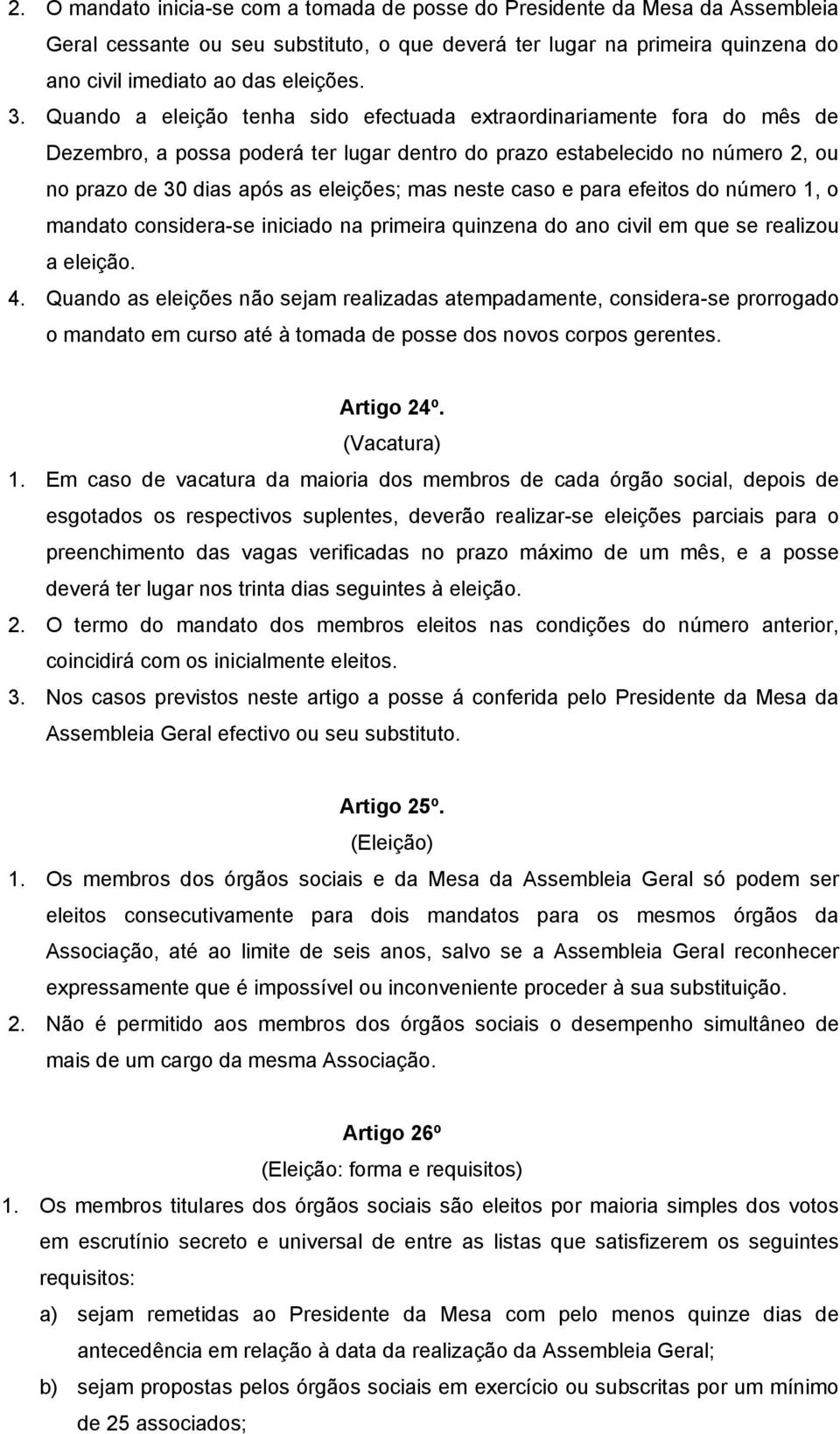 2. O mandato inicia-se com a tomada de posse do Presidente da Mesa da Assembleia Geral cessante ou seu substituto, o que deverá ter lugar na primeira quinzena do ano civil imediato ao das eleições.

3. Quando a eleição tenha sido efectuada extraordinariamente fora do mês de Dezembro, a possa poderá ter lugar dentro do prazo estabelecido no número 2, ou no prazo de 30 dias após as eleições; mas neste caso e para efeitos do número 1, o mandato considera-se iniciado na primeira quinzena do ano civil em que se realizou a eleição.

4. Quando as eleições não sejam realizadas atempadamente, considera-se prorrogado o mandato em curso até à tomada de posse dos novos corpos gerentes.

Artigo 24º.
(Vacatura)

1. Em caso de vacatura da maioria dos membros de cada órgão social, depois de esgotados os respectivos suplentes, deverão realizar-se eleições parciais para o preenchimento das vagas verificadas no prazo máximo de um mês, e a posse deverá ter lugar nos trinta dias seguintes à eleição.

2. O termo do mandato dos membros eleitos nas condições do número anterior, coincidirá com os inicialmente eleitos.

3. Nos casos previstos neste artigo a posse á conferida pelo Presidente da Mesa da Assembleia Geral efectivo ou seu substituto.

Artigo 25º.
(Eleição)

1. Os membros dos órgãos sociais e da Mesa da Assembleia Geral só podem ser eleitos consecutivamente para dois mandatos para os mesmos órgãos da Associação, até ao limite de seis anos, salvo se a Assembleia Geral reconhecer expressamente que é impossível ou inconveniente proceder à sua substituição.

2. Não é permitido aos membros dos órgãos sociais o desempenho simultâneo de mais de um cargo da mesma Associação.

Artigo 26º
(Eleição: forma e requisitos)

1. Os membros titulares dos órgãos sociais são eleitos por maioria simples dos votos em escrutínio secreto e universal de entre as listas que satisfizerem os seguintes requisitos:

a) sejam remetidas ao Presidente da Mesa com pelo menos quinze dias de antecedência em relação à data da realização da Assembleia Geral;

b) sejam propostas pelos órgãos sociais em exercício ou subscritas por um mínimo de 25 associados;